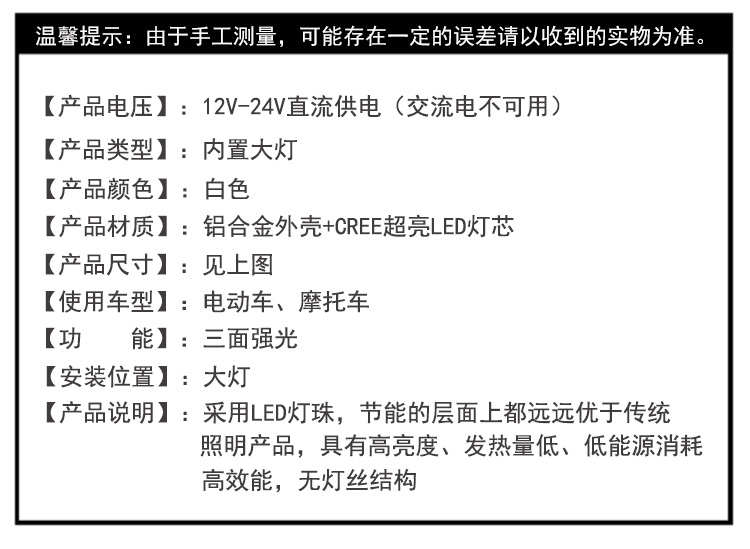 温馨提示：由于手工测量，可能存在一定的误差请以收到的实物为准。

【产品电压】：12V-24V直流供电（交流电不可用）
【产品类型】：内置大灯
【产品颜色】：白色
【产品材质】：铝合金外壳+CREE超亮LED灯芯
【产品尺寸】：见上图
【使用车型】：电动车、摩托车
【功　　能】：三面强光
【安装位置】：大灯
【产品说明】：采用LED灯珠，节能的层面上都远远优于传统照明产品，具有高亮度、发热量低、低能源消耗高效能，无灯丝结构